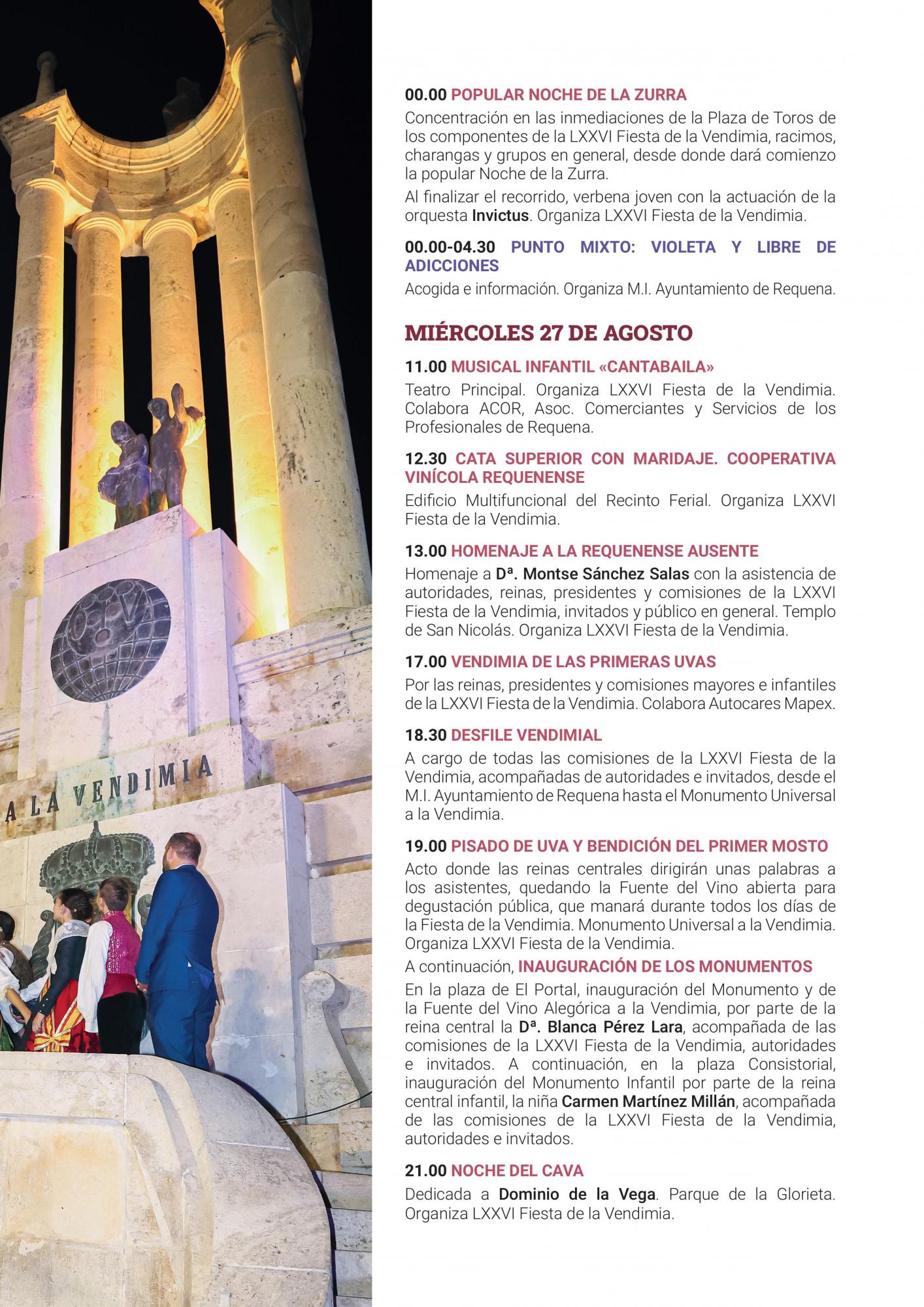 A LA VENDIMIA

00.00 POPULAR NOCHE DE LA ZURRA

Concentración en las inmediaciones de la Plaza de Toros de los componentes de la LXXVI Fiesta de la Vendimia, racimos, charangas y grupos en general, desde donde dará comienzo la popular Noche de la Zurra.

Al finalizar el recorrido, verbena joven con la actuación de la orquesta Invictus. Organiza LXXVI Fiesta de la Vendimia.

00.00-04.30 PUNTO MIXTO: VIOLETA Y LIBRE DE ADICCIONES

Acogida e información. Organiza M.I. Ayuntamiento de Requena.

MIÉRCOLES 27 DE AGOSTO

11.00 MUSICAL INFANTIL «CANTABAILA»

Teatro Principal. Organiza LXXVI Fiesta de la Vendimia. Colabora ACOR, Asoc. Comerciantes y Servicios de los Profesionales de Requena.

12.30 CATA SUPERIOR CON MARIDAJE. COOPERATIVA VINÍCOLA REQUENENSE

Edificio Multifuncional del Recinto Ferial. Organiza LXXVI Fiesta de la Vendimia.

13.00 HOMENAJE A LA REQUENENSE AUSENTE

Homenaje a Dª. Montse Sánchez Salas con la asistencia de autoridades, reinas, presidentes y comisiones de la LXXVI Fiesta de la Vendimia, invitados y público en general. Templo de San Nicolás. Organiza LXXVI Fiesta de la Vendimia.

17.00 VENDIMIA DE LAS PRIMERAS UVAS

Por las reinas, presidentes y comisiones mayores e infantiles de la LXXVI Fiesta de la Vendimia. Colabora Autocares Mapex.

18.30 DESFILE VENDIMIAL

A cargo de todas las comisiones de la LXXVI Fiesta de la Vendimia, acompañadas de autoridades e invitados, desde el M.I. Ayuntamiento de Requena hasta el Monumento Universal a la Vendimia.

19.00 PISADO DE UVA Y BENDICIÓN DEL PRIMER MOSTO

Acto donde las reinas centrales dirigirán unas palabras a los asistentes, quedando la Fuente del Vino abierta para degustación pública, que manará durante todos los días de la Fiesta de la Vendimia. Monumento Universal a la Vendimia. Organiza LXXVI Fiesta de la Vendimia.

A continuación, INAUGURACIÓN DE LOS MONUMENTOS

En la plaza de El Portal, inauguración del Monumento y de la Fuente del Vino Alegórica a la Vendimia, por parte de la reina central la Dª. Blanca Pérez Lara, acompañada de las comisiones de la LXXVI Fiesta de la Vendimia, autoridades e invitados. A continuación, en la plaza Consistorial, inauguración del Monumento Infantil por parte de la reina central infantil, la niña Carmen Martínez Millán, acompañada de las comisiones de la LXXVI Fiesta de la Vendimia, autoridades e invitados.

21.00 NOCHE DEL CAVA

Dedicada a Dominio de la Vega. Parque de la Glorieta. Organiza LXXVI Fiesta de la Vendimia.